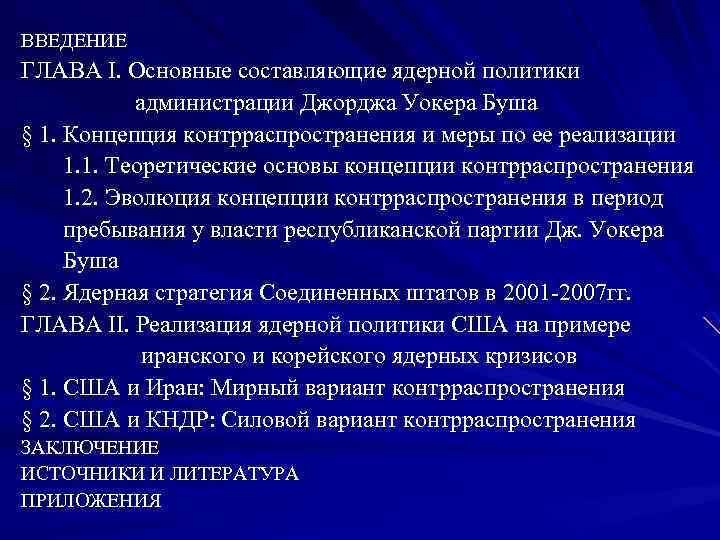 ВВЕДЕНИЕ
ГЛАВА I. Основные составляющие ядерной политики администрации Джорджа Уокера Буша
§ 1. Концепция контрраспространения и меры по ее реализации
1.1. Теоретические основы концепции контрраспространения
1.2. Эволюция концепции контрраспространения в период пребывания у власти республиканской партии Дж. Уокера Буша
§ 2. Ядерная стратегия Соединенных штатов в 2001-2007гг.
ГЛАВА II. Реализация ядерной политики США на примере иранского и корейского ядерных кризисов
§ 1. США и Иран: Мирный вариант контрраспространения
§ 2. США и КНДР: Силовой вариант контрраспространения
ЗАКЛЮЧЕНИЕ
ИСТОЧНИКИ И ЛИТЕРАТУРА
ПРИЛОЖЕНИЯ